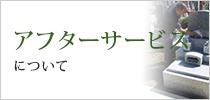 アフターサービス
について